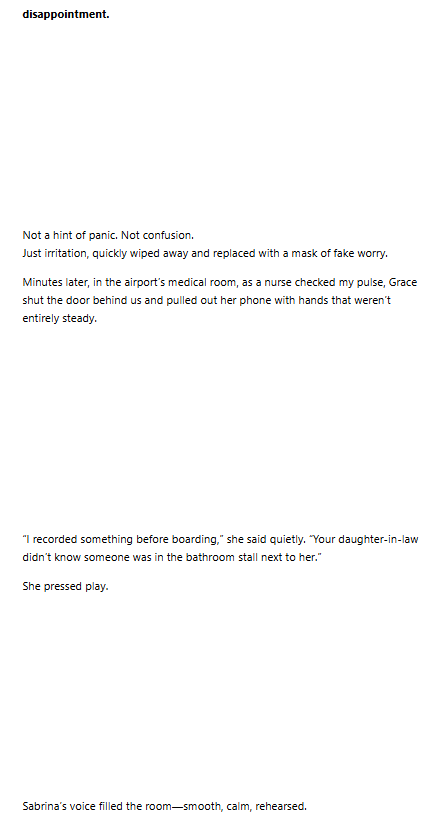 disappointment.

Not a hint of panic. Not confusion.
Just irritation, quickly wiped away and replaced with a mask of fake worry.

Minutes later, in the airport's medical room, as a nurse checked my pulse, Grace shut the door behind us and pulled out her phone with hands that weren't entirely steady.

"I recorded something before boarding," she said quietly. "Your daughter-in-law didn't know someone was in the bathroom stall next to her."

She pressed play.

Sabrina's voice filled the room—smooth, calm, rehearsed.